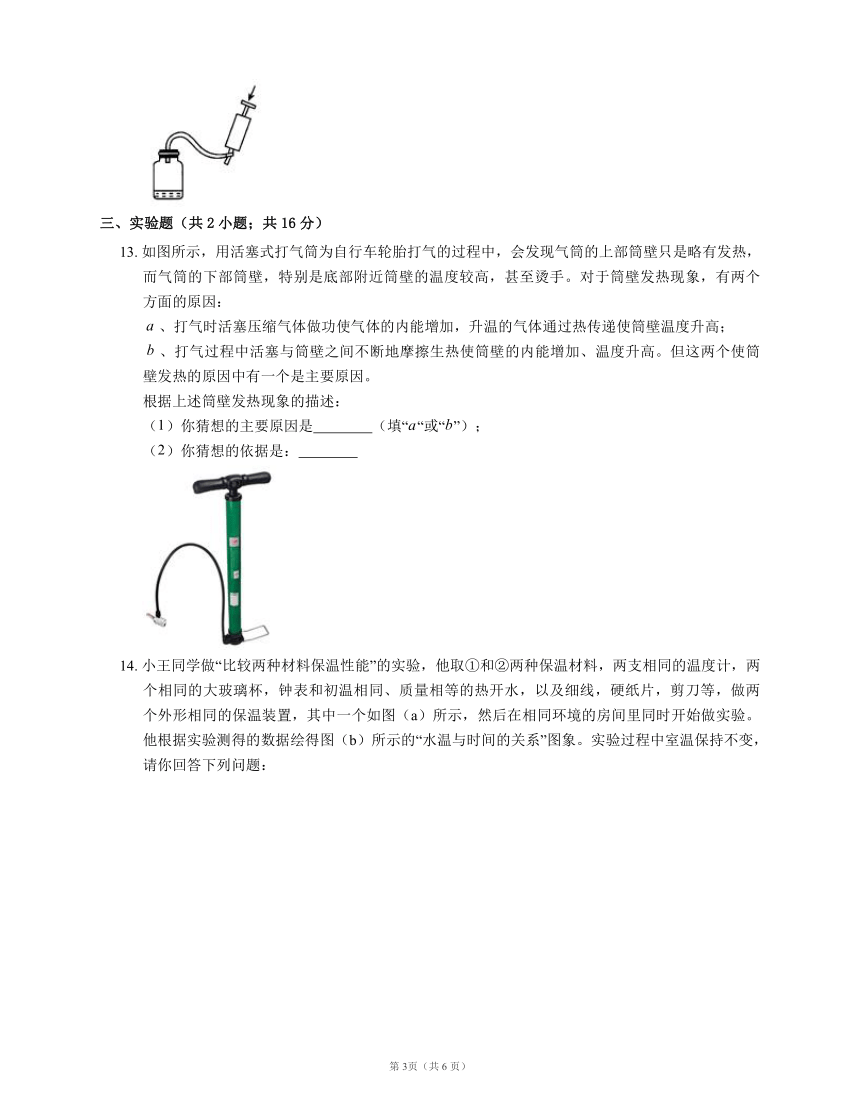 三、实验题（共 2 小题；共 16 分）

13. 如图所示，用活塞式打气筒为自行车轮胎打气的过程中，会发现气筒的上部筒壁只是略有发热，而气筒的下部筒壁，特别是底部附近筒壁的温度较高，甚至烫手。对于筒壁发热现象，有两个方面的原因：

$a$ 、打气时活塞压缩气体做功使气体的内能增加，升温的气体通过热传递使筒壁温度升高；

$b$ 、打气过程中活塞与筒壁之间不断地摩擦生热使筒壁的内能增加、温度升高。但这两个使筒壁发热的原因中有一个是主要原因。

根据上述筒壁发热现象的描述：

（1）你猜想的主要原因是________（填“$a$“或“$b$”）；

（2）你猜想的依据是：________

14. 小王同学做“比较两种材料保温性能”的实验，他取①和②两种保温材料，两支相同的温度计，两个相同的大玻璃杯，钟表和初温相同、质量相等的热开水，以及细线，硬纸片，剪刀等，做两个外形相同的保温装置，其中一个如图（a）所示，然后在相同环境的房间里同时开始做实验。他根据实验测得的数据绘得图（b）所示的“水温与时间的关系”图象。实验过程中室温保持不变，请你回答下列问题：

第 3页（共 6 页）